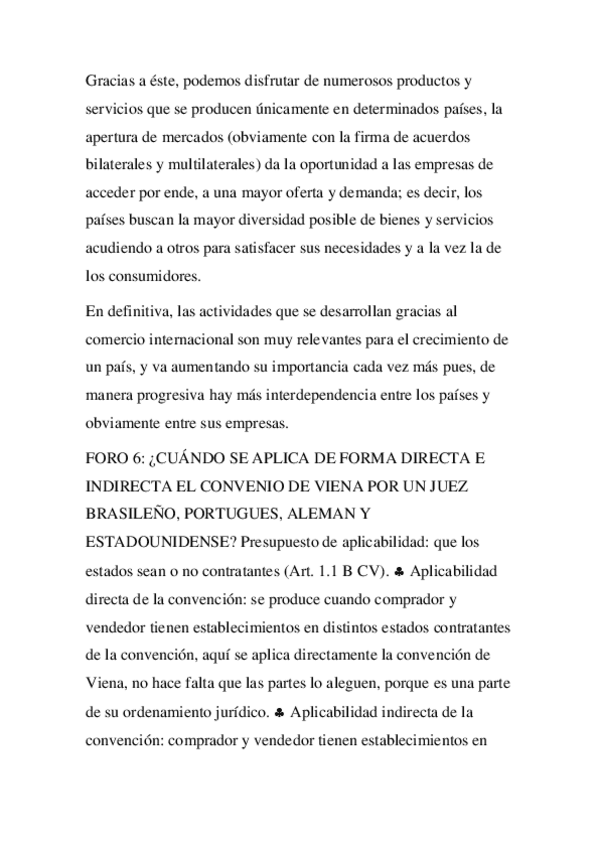 Gracias a éste, podemos disfrutar de numerosos productos y servicios que se producen únicamente en determinados países, la apertura de mercados (obviamente con la firma de acuerdos bilaterales y multilaterales) da la oportunidad a las empresas de acceder por ende, a una mayor oferta y demanda; es decir, los países buscan la mayor diversidad posible de bienes y servicios acudiendo a otros para satisfacer sus necesidades y a la vez la de los consumidores.

En definitiva, las actividades que se desarrollan gracias al comercio internacional son muy relevantes para el crecimiento de un país, y va aumentando su importancia cada vez más pues, de manera progresiva hay más interdependencia entre los países y obviamente entre sus empresas.

FORO 6: ¿CUÁNDO SE APLICA DE FORMA DIRECTA E INDIRECTA EL CONVENIO DE VIENA POR UN JUEZ BRASILEÑO, PORTUGUES, ALEMAN Y ESTADOUNIDENSE? Presupuesto de aplicabilidad: que los estados sean o no contratantes (Art. 1.1 B CV). ♣ Aplicabilidad directa de la convención: se produce cuando comprador y vendedor tienen establecimientos en distintos estados contratantes de la convención, aquí se aplica directamente la convención de Viena, no hace falta que las partes lo aleguen, porque es una parte de su ordenamiento jurídico. ♣ Aplicabilidad indirecta de la convención: comprador y vendedor tienen establecimientos en